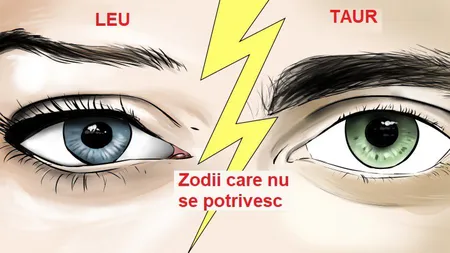 LEU

TAUR

Zodii care nu se potrivesc